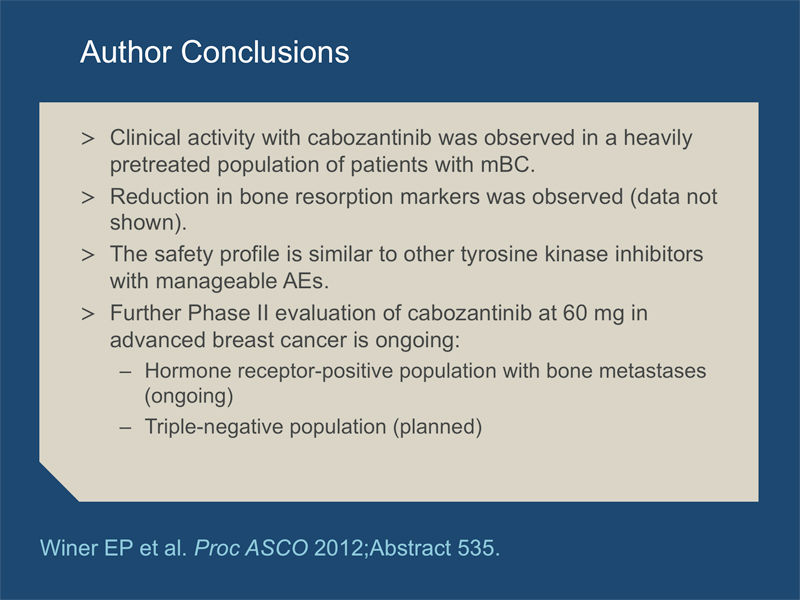 Author Conclusions

> Clinical activity with cabozantinib was observed in a heavily pretreated population of patients with mBC.

> Reduction in bone resorption markers was observed (data not shown).

> The safety profile is similar to other tyrosine kinase inhibitors with manageable AEs.

> Further Phase II evaluation of cabozantinib at 60 mg in advanced breast cancer is ongoing:

– Hormone receptor-positive population with bone metastases (ongoing)

– Triple-negative population (planned)

Winer EP et al. Proc ASCO 2012;Abstract 535.